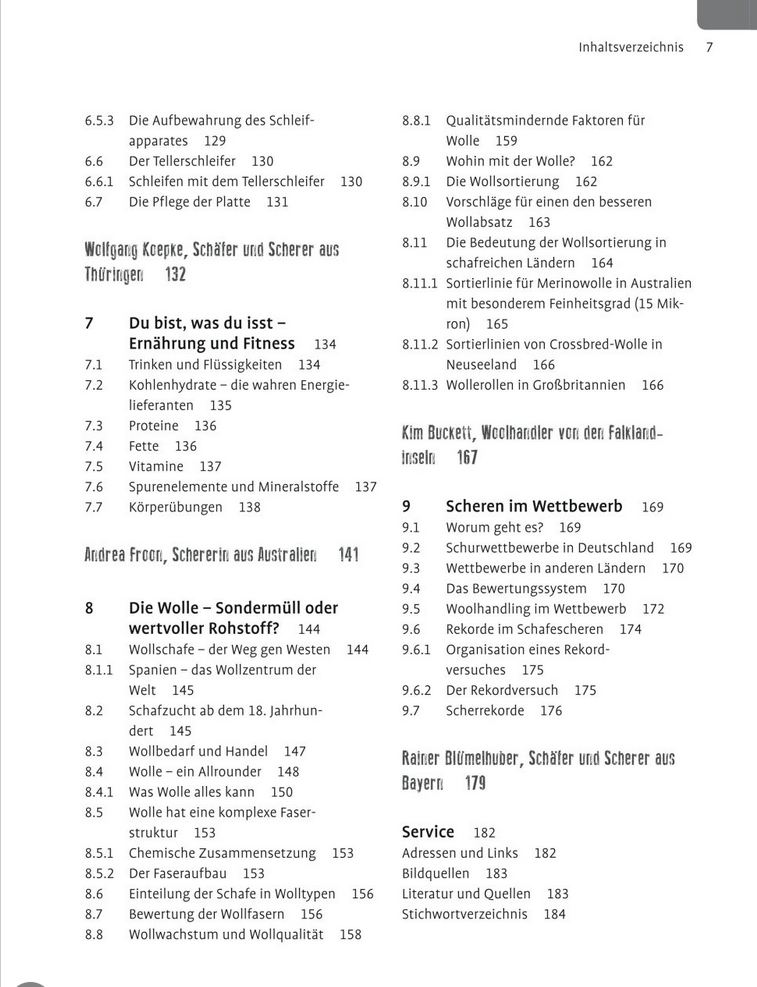 Inhaltsverzeichnis 7

6.5.3 Die Aufbewahrung des Schleifapparates 129
6.6 Der Tellerschleifer 130
6.6.1 Schleifen mit dem Tellerschleifer 130
6.7 Die Pflege der Platte 131

Wolfgang Koepke, Schäfer und Scherer aus Thüringen 132

7 Du bist, was du isst – Ernährung und Fitness 134
7.1 Trinken und Flüssigkeiten 134
7.2 Kohlenhydrate – die wahren Energielieferanten 135
7.3 Proteine 136
7.4 Fette 136
7.5 Vitamine 137
7.6 Spurenelemente und Mineralstoffe 137
7.7 Körperübungen 138

Andrea Froon, Schererin aus Australien 141

8 Die Wolle – Sondermüll oder wertvoller Rohstoff? 144
8.1 Wollschafe – der Weg gen Westen 144
8.1.1 Spanien – das Wollzentrum der Welt 145
8.2 Schafzucht ab dem 18. Jahrhundert 145
8.3 Wollbedarf und Handel 147
8.4 Wolle – ein Allrounder 148
8.4.1 Was Wolle alles kann 150
8.5 Wolle hat eine komplexe Faserstruktur 153
8.5.1 Chemische Zusammensetzung 153
8.5.2 Der Faseraufbau 153
8.6 Einteilung der Schafe in Wolltypen 156
8.7 Bewertung der Wollfasern 156
8.8 Wollwachstum und Wollqualität 158
8.8.1 Qualitätsmindernde Faktoren für Wolle 159
8.9 Wohin mit der Wolle? 162
8.9.1 Die Wollsortierung 162
8.10 Vorschläge für einen den besseren Wollabsatz 163
8.11 Die Bedeutung der Wollsortierung in schafreichen Ländern 164
8.11.1 Sortierlinie für Merinowolle in Australien mit besonderem Feinheitsgrad (15 Mikron) 165
8.11.2 Sortierlinien von Crossbred-Wolle in Neuseeland 166
8.11.3 Wollerollen in Großbritannien 166

Kim Buckett, Woolhandler von den Falklandinseln 167

9 Scheren im Wettbewerb 169
9.1 Worum geht es? 169
9.2 Schurwettbewerbe in Deutschland 169
9.3 Wettbewerbe in anderen Ländern 170
9.4 Das Bewertungssystem 170
9.5 Woolhandling im Wettbewerb 172
9.6 Rekorde im Schafescheren 174
9.6.1 Organisation eines Rekordversuches 175
9.6.2 Der Rekordversuch 175
9.7 Scherrekorde 176

Rainer Blümelhuber, Schäfer und Scherer aus Bayern 179

Service 182
Adressen und Links 182
Bildquellen 183
Literatur und Quellen 183
Stichwortverzeichnis 184